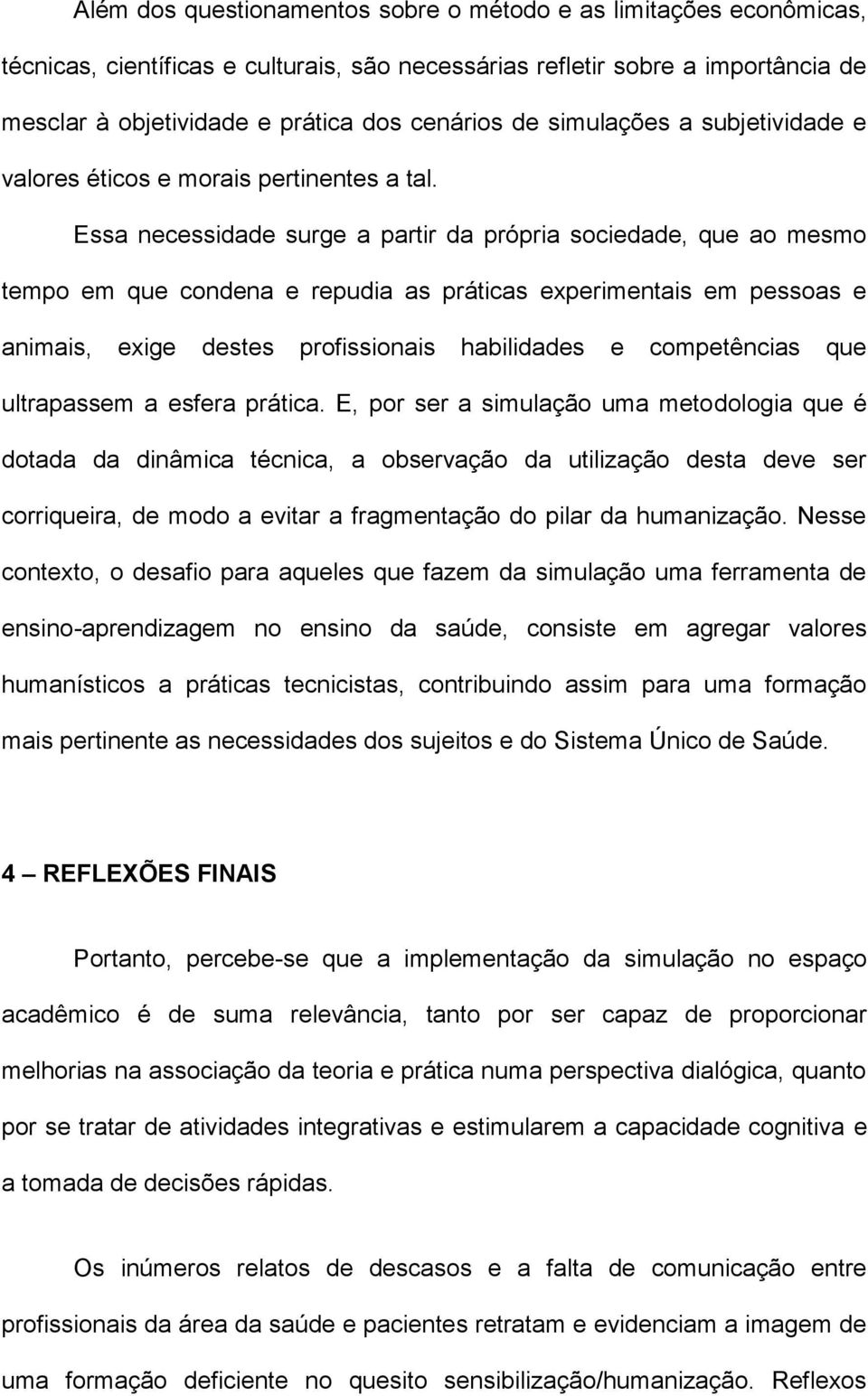 Além dos questionamentos sobre o método e as limitações econômicas, técnicas, científicas e culturais, são necessárias refletir sobre a importância de mesclar à objetividade e prática dos cenários de simulações a subjetividade e valores éticos e morais pertinentes a tal.

Essa necessidade surge a partir da própria sociedade, que ao mesmo tempo em que condena e repudia as práticas experimentais em pessoas e animais, exige destes profissionais habilidades e competências que ultrapassem a esfera prática. E, por ser a simulação uma metodologia que é dotada da dinâmica técnica, a observação da utilização desta deve ser corriqueira, de modo a evitar a fragmentação do pilar da humanização. Nesse contexto, o desafio para aqueles que fazem da simulação uma ferramenta de ensino-aprendizagem no ensino da saúde, consiste em agregar valores humanísticos a práticas tecnicistas, contribuindo assim para uma formação mais pertinente as necessidades dos sujeitos e do Sistema Único de Saúde.

4 – REFLEXÕES FINAIS

Portanto, percebe-se que a implementação da simulação no espaço acadêmico é de suma relevância, tanto por ser capaz de proporcionar melhorias na associação da teoria e prática numa perspectiva dialógica, quanto por se tratar de atividades integrativas e estimularem a capacidade cognitiva e a tomada de decisões rápidas.

Os inúmeros relatos de descasos e a falta de comunicação entre profissionais da área da saúde e pacientes retratam e evidenciam a imagem de uma formação deficiente no quesito sensibilização/humanização. Reflexos